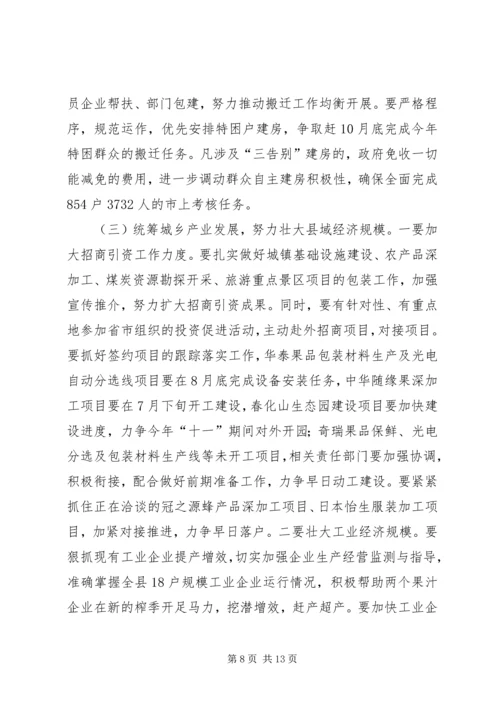 员企业帮扶、部门包建，努力推动搬迁工作均衡开展。要严格程序，规范运作，优先安排特困户建房，争取赶10月底完成今年特困群众的搬迁任务。凡涉及“三告别”建房的，政府免收一切能减免的费用，进一步调动群众自主建房积极性，确保全面完成854户3732人的市上考核任务。

（三）统筹城乡产业发展，努力壮大县域经济规模。一要加大招商引资工作力度。要扎实做好城镇基础设施建设、农产品深加工、煤炭资源勘探开采、旅游重点景区项目的包装工作，加强宣传推介，努力扩大招商引资成果。同时，要有针对性、有重点地参加省市组织的投资促进活动，主动赴外招商项目，对接项目。要抓好签约项目的跟踪落实工作，华泰果品包装材料生产及光电自动分选线项目要在8月底完成设备安装任务，中华随缘果深加工项目要在7月下旬开工建设，春化山生态园建设项目要加快建设进度，力争今年“十一”期间对外开园；奇瑞果品保鲜、光电分选及包装材料生产线等未开工项目，相关责任部门要加强协调，积极衔接，配合做好前期准备工作，力争早日动工建设。要紧紧抓住正在洽谈的冠之源蜂产品深加工项目、日本怡生服装加工项目，加紧对接推进，力争早日落户。二要壮大工业经济规模。要狠抓现有工业企业提产增效，切实加强企业生产经营监测与指导，准确掌握全县18户规模工业企业运行情况，积极帮助两个果汁企业在新的榨季开足马力，挖潜增效，赶产超产。要加快工业企

第8页 共13页